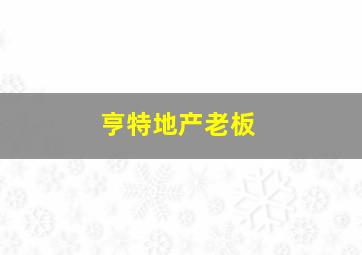 亨特地产老板